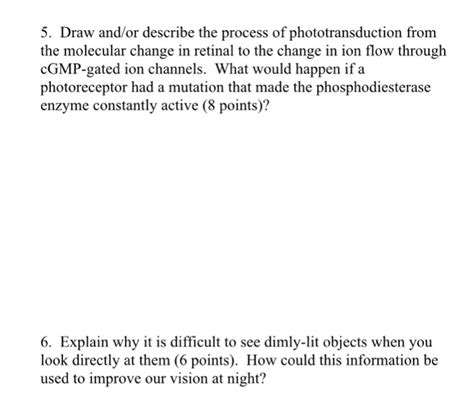 5. Draw and/or describe the process of phototransduction from the molecular change in retinal to the change in ion flow through cGMP-gated ion channels. What would happen if a photoreceptor had a mutation that made the phosphodiesterase enzyme constantly active (8 points)?

6. Explain why it is difficult to see dimly-lit objects when you look directly at them (6 points). How could this information be used to improve our vision at night?